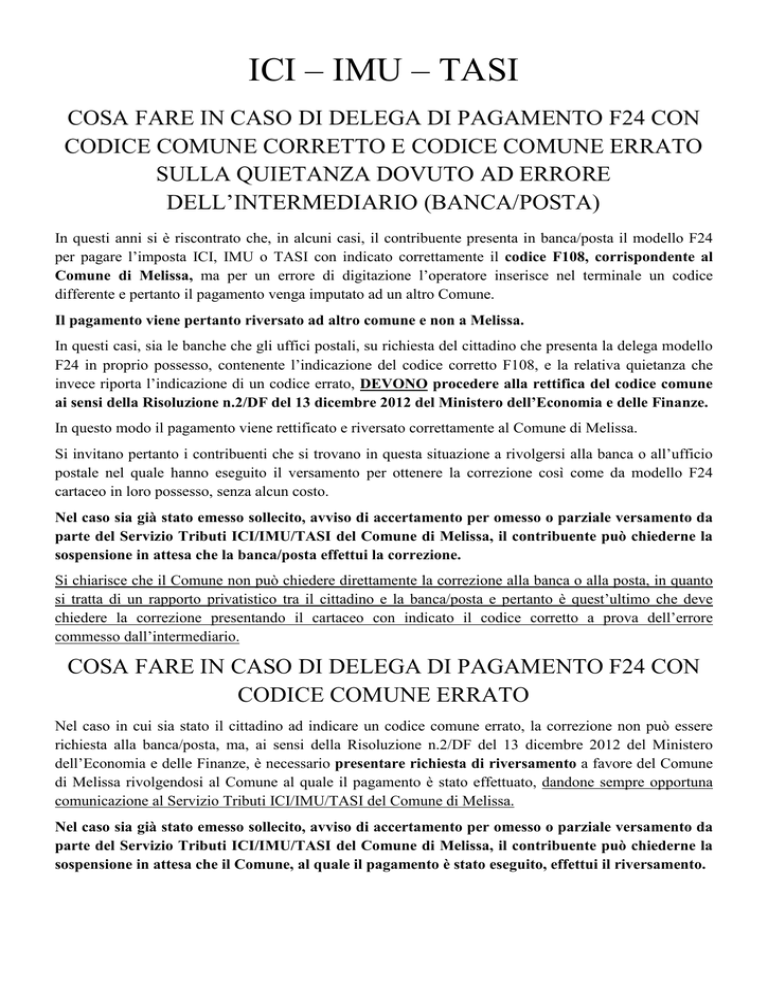 ICI – IMU – TASI

COSA FARE IN CASO DI DELEGA DI PAGAMENTO F24 CON CODICE COMUNE CORRETTO E CODICE COMUNE ERRATO SULLA QUIETANZA DOVUTO AD ERRORE DELL'INTERMEDIARIO (BANCA/POSTA)

In questi anni si è riscontrato che, in alcuni casi, il contribuente presenta in banca/posta il modello F24 per pagare l'imposta ICI, IMU o TASI con indicato correttamente il codice F108, corrispondente al Comune di Melissa, ma per un errore di digitazione l'operatore inserisce nel terminale un codice differente e pertanto il pagamento venga imputato ad un altro Comune.

Il pagamento viene pertanto riversato ad altro comune e non a Melissa.

In questi casi, sia le banche che gli uffici postali, su richiesta del cittadino che presenta la delega modello F24 in proprio possesso, contenente l'indicazione del codice corretto F108, e la relativa quietanza che invece riporta l'indicazione di un codice errato, DEVONO procedere alla rettifica del codice comune ai sensi della Risoluzione n.2/DF del 13 dicembre 2012 del Ministero dell'Economia e delle Finanze.

In questo modo il pagamento viene rettificato e riversato correttamente al Comune di Melissa.

Si invitano pertanto i contribuenti che si trovano in questa situazione a rivolgersi alla banca o all'ufficio postale nel quale hanno eseguito il versamento per ottenere la correzione così come da modello F24 cartaceo in loro possesso, senza alcun costo.

Nel caso sia già stato emesso sollecito, avviso di accertamento per omesso o parziale versamento da parte del Servizio Tributi ICI/IMU/TASI del Comune di Melissa, il contribuente può chiederne la sospensione in attesa che la banca/posta effettui la correzione.

Si chiarisce che il Comune non può chiedere direttamente la correzione alla banca o alla posta, in quanto si tratta di un rapporto privatistico tra il cittadino e la banca/posta e pertanto è quest'ultimo che deve chiedere la correzione presentando il cartaceo con indicato il codice corretto a prova dell'errore commesso dall'intermediario.

COSA FARE IN CASO DI DELEGA DI PAGAMENTO F24 CON CODICE COMUNE ERRATO

Nel caso in cui sia stato il cittadino ad indicare un codice comune errato, la correzione non può essere richiesta alla banca/posta, ma, ai sensi della Risoluzione n.2/DF del 13 dicembre 2012 del Ministero dell'Economia e delle Finanze, è necessario presentare richiesta di riversamento a favore del Comune di Melissa rivolgendosi al Comune al quale il pagamento è stato effettuato, dandone sempre opportuna comunicazione al Servizio Tributi ICI/IMU/TASI del Comune di Melissa.

Nel caso sia già stato emesso sollecito, avviso di accertamento per omesso o parziale versamento da parte del Servizio Tributi ICI/IMU/TASI del Comune di Melissa, il contribuente può chiederne la sospensione in attesa che il Comune, al quale il pagamento è stato eseguito, effettui il riversamento.